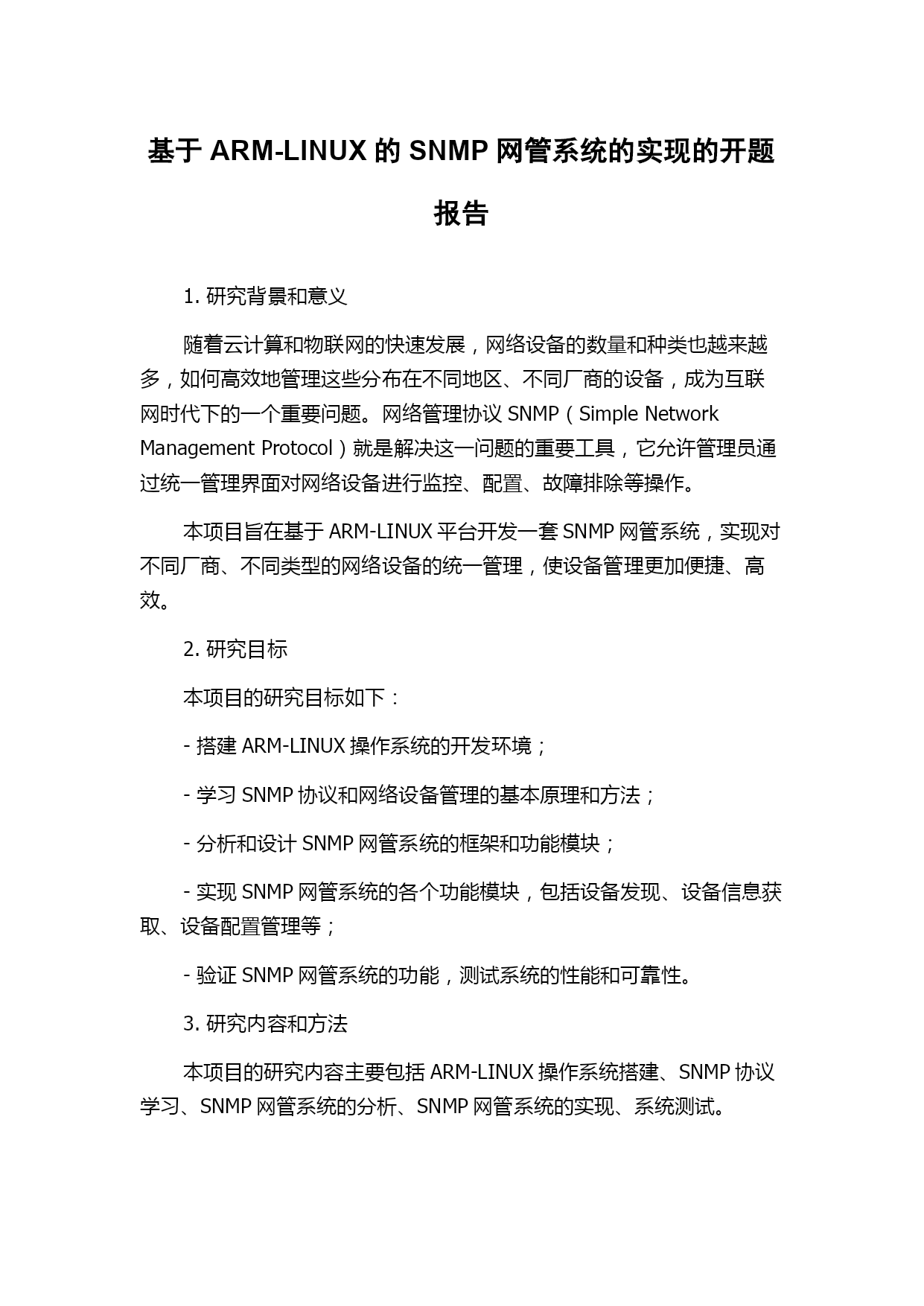 基于 ARM-LINUX 的 SNMP 网管系统的实现的开题报告

1. 研究背景和意义

随着云计算和物联网的快速发展，网络设备的数量和种类也越来越多，如何高效地管理这些分布在不同地区、不同厂商的设备，成为互联网时代下的一个重要问题。网络管理协议 SNMP（Simple Network Management Protocol）就是解决这一问题的重要工具，它允许管理员通过统一管理界面对网络设备进行监控、配置、故障排除等操作。

本项目旨在基于 ARM-LINUX 平台开发一套 SNMP 网管系统，实现对不同厂商、不同类型的网络设备的统一管理，使设备管理更加便捷、高效。

2. 研究目标

本项目的研究目标如下：

- 搭建 ARM-LINUX 操作系统的开发环境；

- 学习 SNMP 协议和网络设备管理的基本原理和方法；

- 分析和设计 SNMP 网管系统的框架和功能模块；

- 实现 SNMP 网管系统的各个功能模块，包括设备发现、设备信息获取、设备配置管理等；

- 验证 SNMP 网管系统的功能，测试系统的性能和可靠性。

3. 研究内容和方法

本项目的研究内容主要包括 ARM-LINUX 操作系统搭建、SNMP 协议学习、SNMP 网管系统的分析、SNMP 网管系统的实现、系统测试。